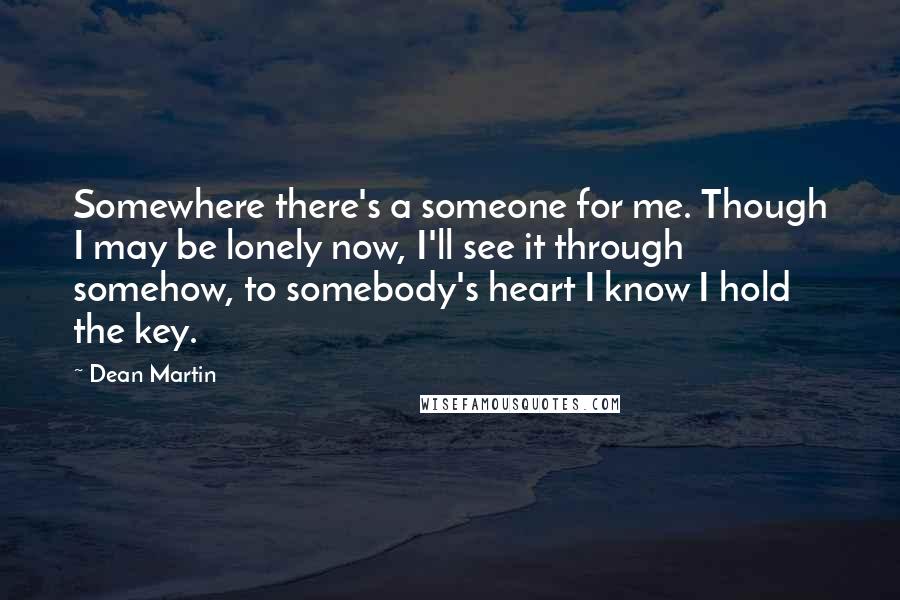 Somewhere there's a someone for me. Though I may be lonely now, I'll see it through somehow, to somebody's heart I know I hold the key.

~ Dean Martin

WISEFAMOUSQUOTES.COM